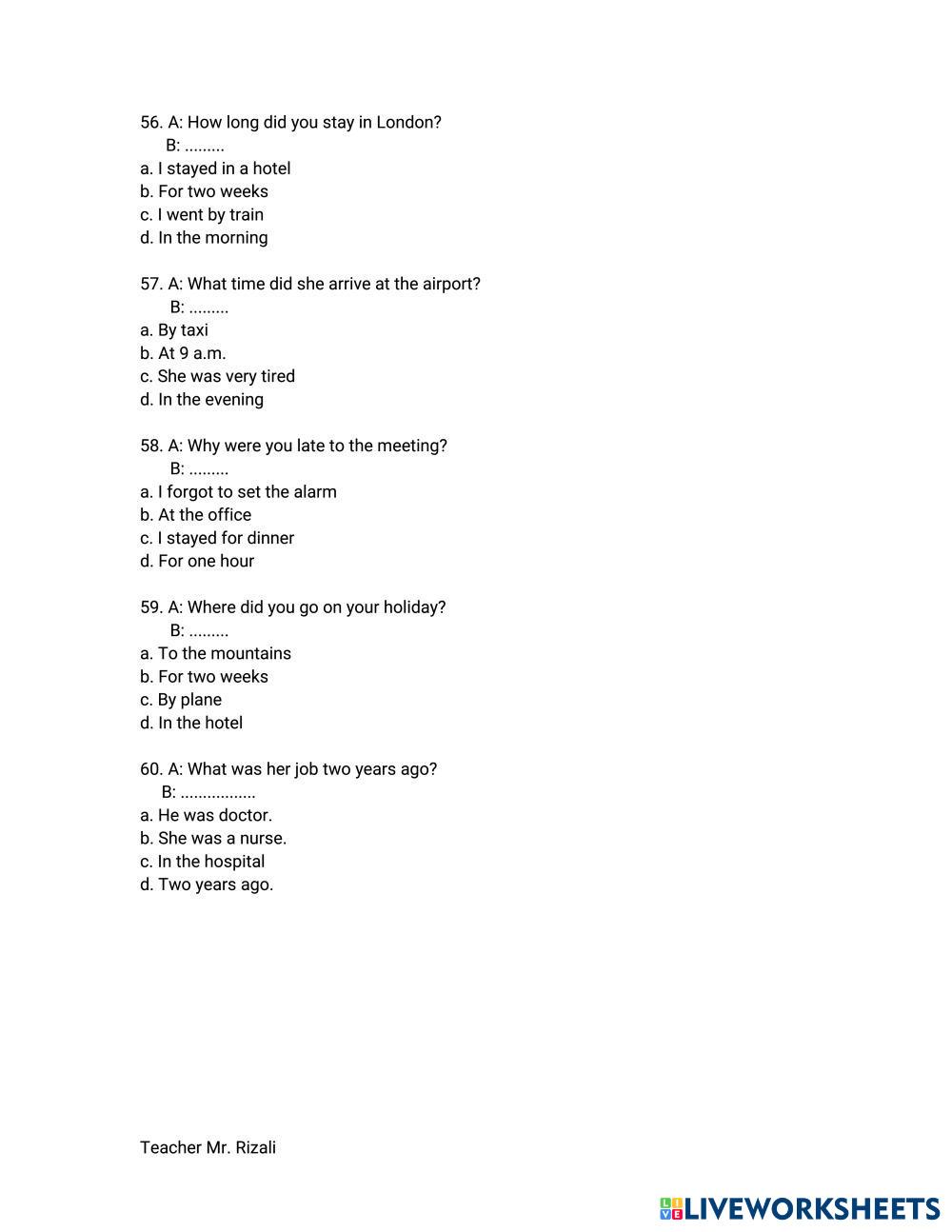 56. A: How long did you stay in London?
B: .........
a. I stayed in a hotel
b. For two weeks
c. I went by train
d. In the morning

57. A: What time did she arrive at the airport?
B: .........
a. By taxi
b. At 9 a.m.
c. She was very tired
d. In the evening

58. A: Why were you late to the meeting?
B: .........
a. I forgot to set the alarm
b. At the office
c. I stayed for dinner
d. For one hour

59. A: Where did you go on your holiday?
B: .........
a. To the mountains
b. For two weeks
c. By plane
d. In the hotel

60. A: What was her job two years ago?
B: .................
a. He was doctor.
b. She was a nurse.
c. In the hospital
d. Two years ago.

Teacher Mr. Rizali

LIVEWORKSHEETS